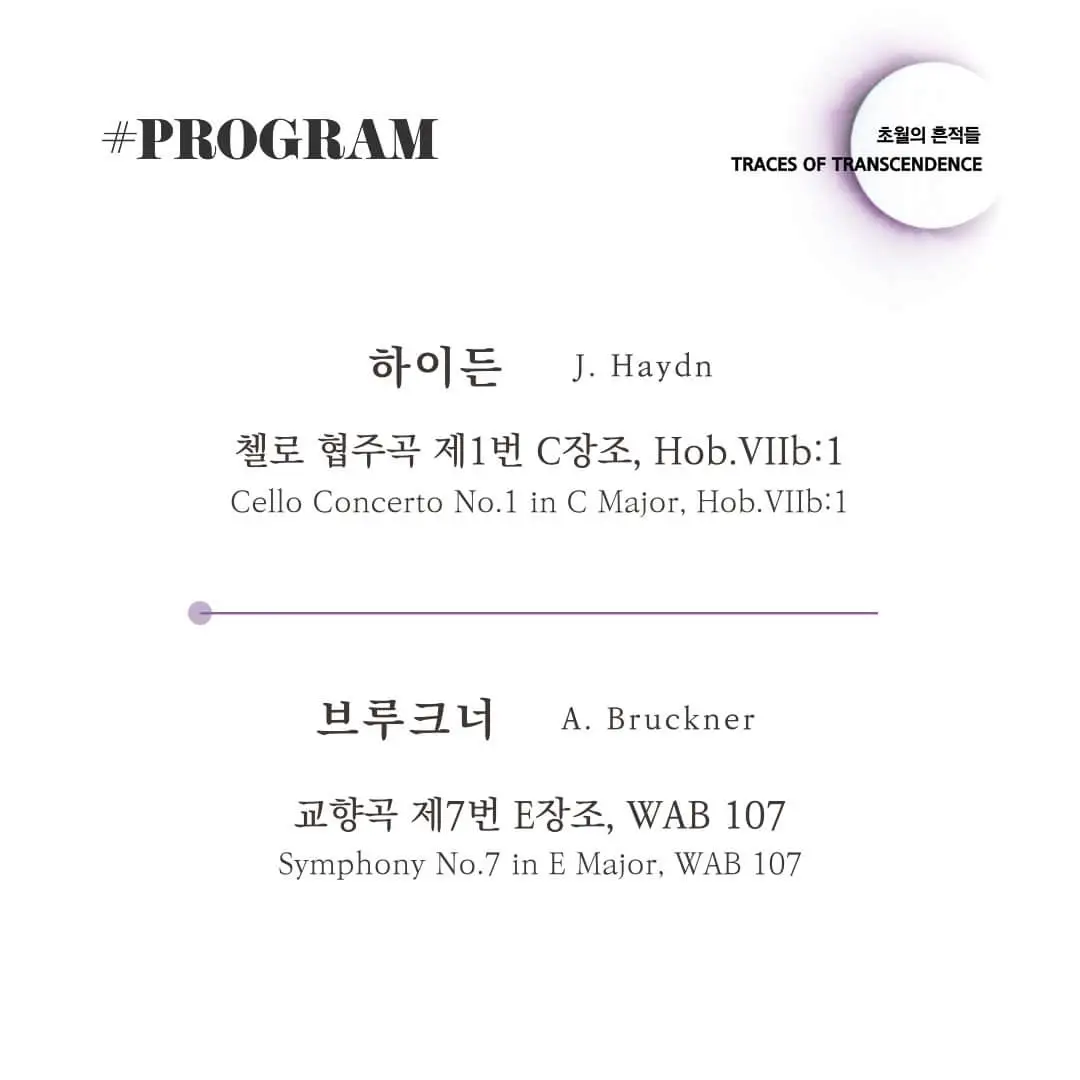 #PROGRAM

초월의 흔적들
TRACES OF TRANSCENDENCE

하이든 J. Haydn

첼로 협주곡 제1번 C장조, Hob.VIIb:1
Cello Concerto No.1 in C Major, Hob.VIIb:1

브루크너 A. Bruckner

교향곡 제7번 E장조, WAB 107
Symphony No.7 in E Major, WAB 107